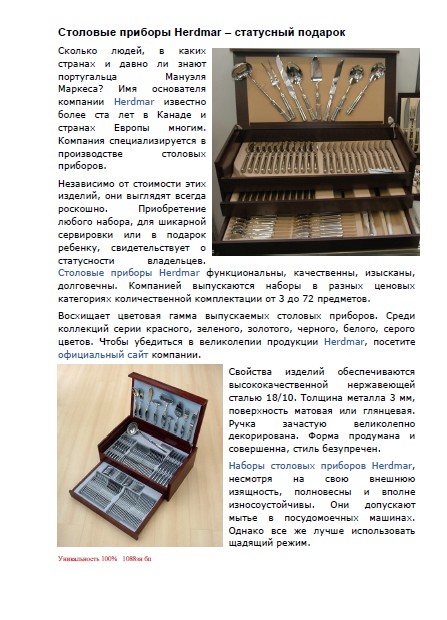 Столовые приборы Herdmar – статусный подарок

Сколько людей, в каких странах и давно ли знают португальца Мануэля Маркеса? Имя основателя компании Herdmar известно более ста лет в Канаде и странах Европы многим. Компания специализируется в производстве столовых приборов.

Независимо от стоимости этих изделий, они выглядят всегда роскошно. Приобретение любого набора, для шикарной сервировки или в подарок ребенку, свидетельствует о статусности владельцев. Столовые приборы Herdmar функциональны, качественны, изысканы, долговечны. Компанией выпускаются наборы в разных ценовых категориях количественной комплектации от 3 до 72 предметов.

Восхищает цветовая гамма выпускаемых столовых приборов. Среди коллекций серии красного, зеленого, золотого, черного, белого, серого цветов. Чтобы убедиться в великолепии продукции Herdmar, посетите официальный сайт компании.

Свойства изделий обеспечиваются высококачественной нержавеющей сталью 18/10. Толщина металла 3 мм, поверхность матовая или глянцевая. Ручка зачастую великолепно декорирована. Форма продумана и совершенна, стиль безупречен.

Наборы столовых приборов Herdmar, несмотря на свою внешнюю изящность, полновесны и вполне износоустойчивы. Они допускают мытье в посудомоечных машинах. Однако все же лучше использовать щадящий режим.

Уникальность 100% 1088зн бп